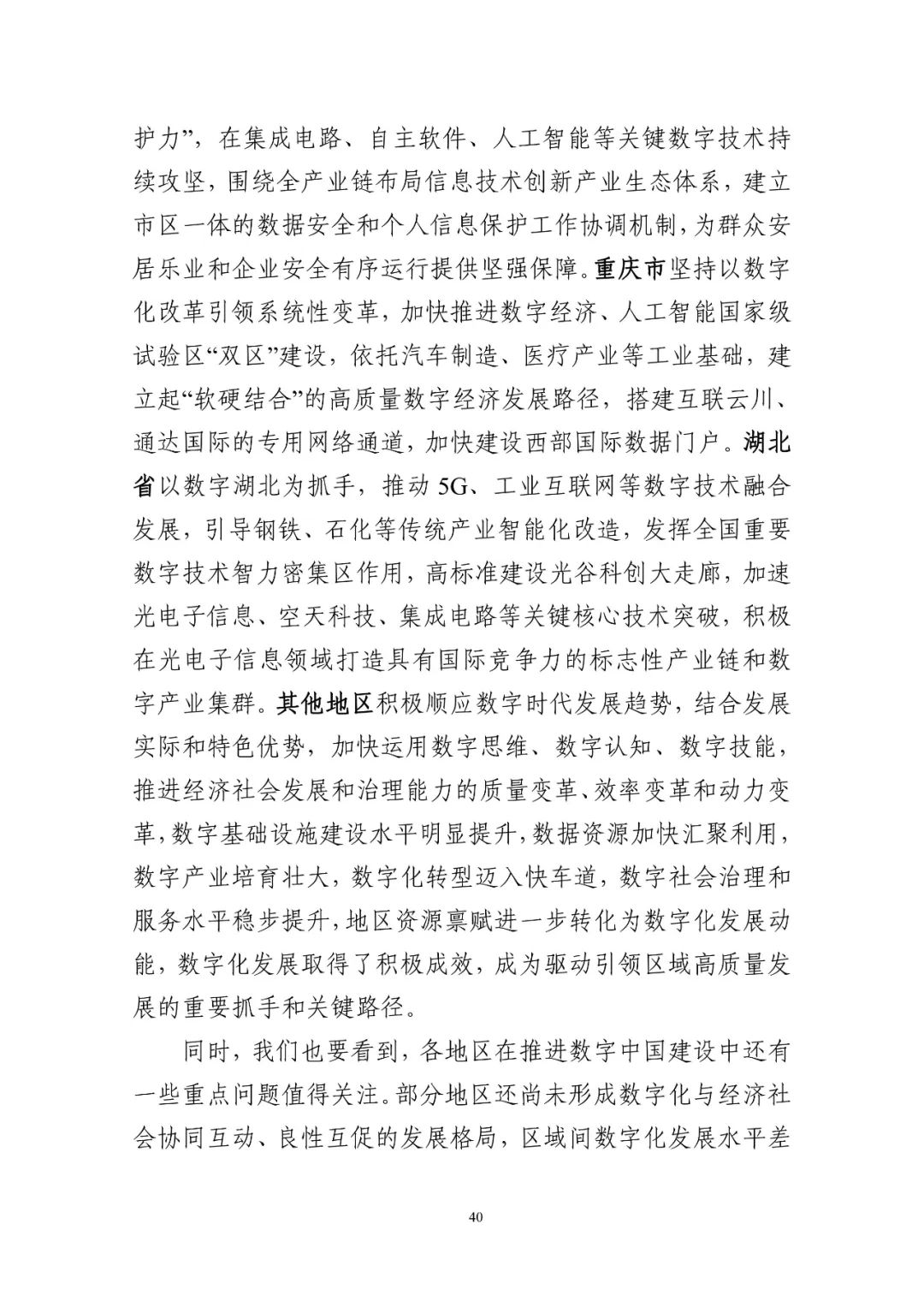 护力”，在集成电路、自主软件、人工智能等关键数字技术持续攻坚，围绕全产业链布局信息技术创新产业生态体系，建立市区一体的数据安全和个人信息保护工作协调机制，为群众安居乐业和企业安全有序运行提供坚强保障。重庆市坚持以数字化改革引领系统性变革，加快推进数字经济、人工智能国家级试验区“双区”建设，依托汽车制造、医疗产业等工业基础，建立起“软硬结合”的高质量数字经济发展路径，搭建互联云川、通达国际的专用网络通道，加快建设西部国际数据门户。湖北省以数字湖北为抓手，推动 5G、工业互联网等数字技术融合发展，引导钢铁、石化等传统产业智能化改造，发挥全国重要数字技术智力密集区作用，高标准建设光谷科创大走廊，加速光电子信息、空天科技、集成电路等关键核心技术突破，积极在光电子信息领域打造具有国际竞争力的标志性产业链和数字产业集群。其他地区积极顺应数字时代发展趋势，结合发展实际和特色优势，加快运用数字思维、数字认知、数字技能，推进经济社会发展和治理能力的质量变革、效率变革和动力变革，数字基础设施建设水平明显提升，数据资源加快汇聚利用，数字产业培育壮大，数字化转型迈入快车道，数字社会治理和服务水平稳步提升，地区资源禀赋进一步转化为数字化发展动能，数字化发展取得了积极成效，成为驱动引领区域高质量发展的重要抓手和关键路径。

同时，我们也要看到，各地区在推进数字中国建设中还有一些重点问题值得关注。部分地区还尚未形成数字化与经济社会协同互动、良性互促的发展格局，区域间数字化发展水平差

40